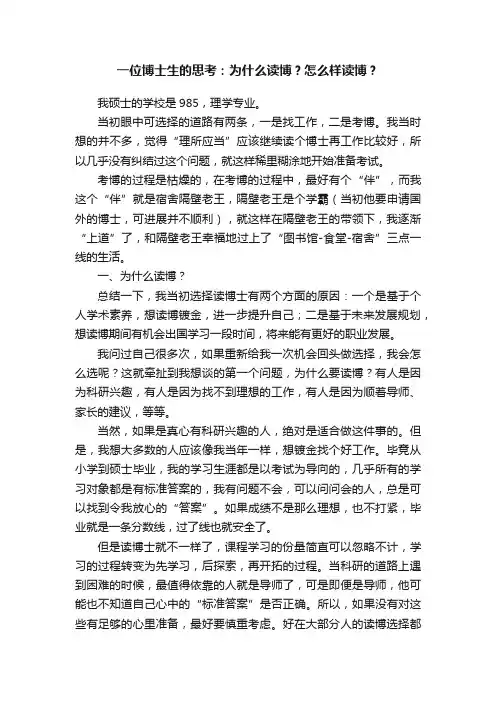 一位博士生的思考：为什么读博？怎么样读博？

我硕士的学校是985，理学专业。

当初眼中可选择的道路有两条，一是找工作，二是考博。我当时想的并不多，觉得“理所应当”应该继续读个博士再工作比较好，所以几乎没有纠结过这个问题，就这样稀里糊涂地开始准备考试。

考博的过程是枯燥的，在考博的过程中，最好有个“伴”，而我这个“伴”就是宿舍隔壁老王，隔壁老王是个学霸（当初他要申请国外的博士，可进展并不顺利），就这样在隔壁老王的带领下，我逐渐“上道”了，和隔壁老王幸福地过上了“图书馆-食堂-宿舍”三点一线的生活。

一、为什么读博？

总结一下，我当初选择读博士有两个方面的原因：一个是基于个人学术素养，想读博镀金，进一步提升自己；二是基于未来发展规划，想读博期间有机会出国学习一段时间，将来能有更好的职业发展。

我问过自己很多次，如果重新给我一次机会回头做选择，我会怎么选呢？这就牵扯到我想谈的第一个问题，为什么要读博？有人是因为科研兴趣，有人是因为找不到理想的工作，有人是因为顺着导师、家长的建议，等等。

当然，如果是真心有科研兴趣的人，绝对是适合做这件事的。但是，我想大多数的人应该像我当年一样，想镀金找个好工作。毕竟从小学到硕士毕业，我的学习生涯都是以考试为导向的，几乎所有的学习对象都是有标准答案的，我有问题不会，可以问问会的人，总是可以找到令我放心的“答案”。如果成绩不是那么理想，也不打紧，毕业就是一条分数线，过了线也就安全了。

但是读博士就不一样了，课程学习的份量简直可以忽略不计，学习的过程转变为先学习，后探索，再开拓的过程。当科研的道路上遇到困难的时候，最值得依靠的人就是导师了，可是即便是导师，他可能也不知道自己心中的“标准答案”是否正确。所以，如果没有对这些有足够的心里准备，最好要慎重考虑。好在大部分人的读博选择都